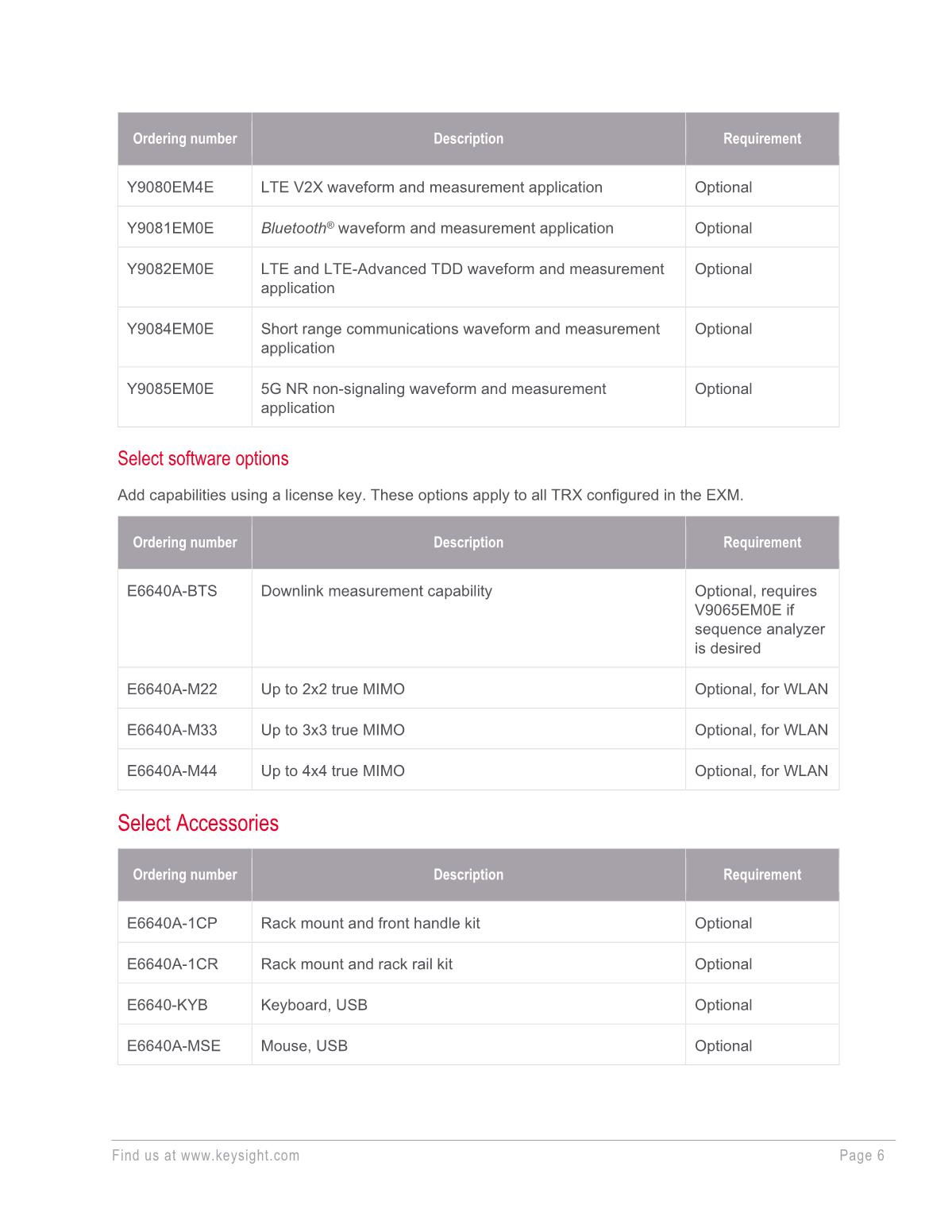 | Ordering number | Description | Requirement |
|---|---|---|
| Y9080EM4E | LTE V2X waveform and measurement application | Optional |
| Y9081EM0E | Bluetooth® waveform and measurement application | Optional |
| Y9082EM0E | LTE and LTE-Advanced TDD waveform and measurement application | Optional |
| Y9084EM0E | Short range communications waveform and measurement application | Optional |
| Y9085EM0E | 5G NR non-signaling waveform and measurement application | Optional |

Select software options

Add capabilities using a license key. These options apply to all TRX configured in the EXM.

| Ordering number | Description | Requirement |
|---|---|---|
| E6640A-BTS | Downlink measurement capability | Optional, requires V9065EM0E if sequence analyzer is desired |
| E6640A-M22 | Up to 2x2 true MIMO | Optional, for WLAN |
| E6640A-M33 | Up to 3x3 true MIMO | Optional, for WLAN |
| E6640A-M44 | Up to 4x4 true MIMO | Optional, for WLAN |

Select Accessories

| Ordering number | Description | Requirement |
|---|---|---|
| E6640A-1CP | Rack mount and front handle kit | Optional |
| E6640A-1CR | Rack mount and rack rail kit | Optional |
| E6640-KYB | Keyboard, USB | Optional |
| E6640A-MSE | Mouse, USB | Optional |

Find us at www.keysight.com Page 6